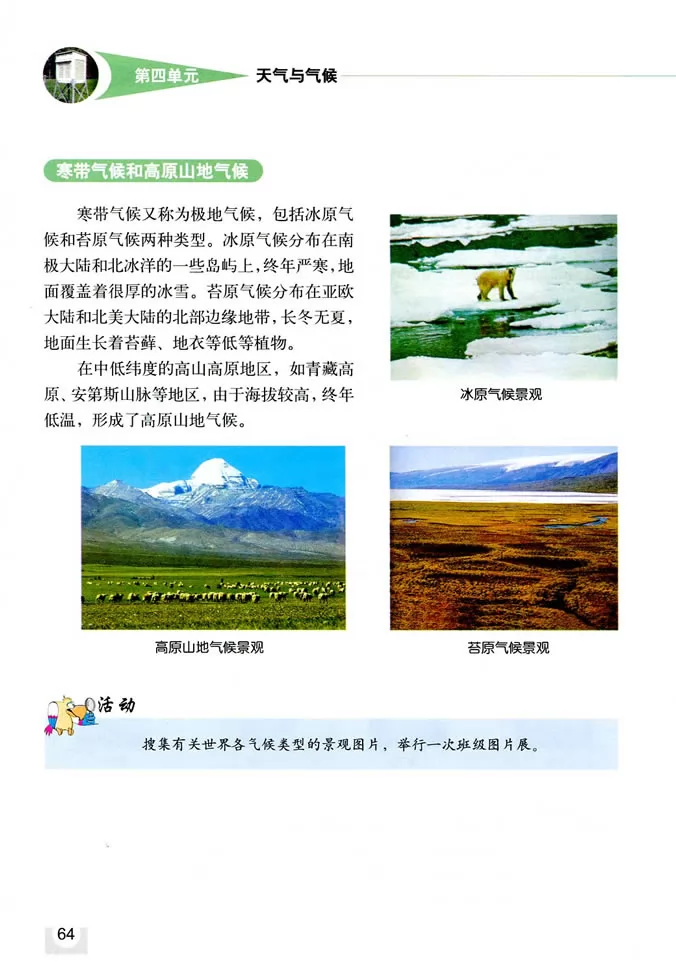 第四单元 天气与气候

寒带气候和高原山地气候

寒带气候又称为极地气候，包括冰原气候和苔原气候两种类型。冰原气候分布在南极大陆和北冰洋的一些岛屿上，终年严寒，地面覆盖着很厚的冰雪。苔原气候分布在亚欧大陆和北美大陆的北部边缘地带，长冬无夏，地面生长着苔藓、地衣等低等植物。

在中低纬度的高山高原地区，如青藏高原、安第斯山脉等地区，由于海拔较高，终年低温，形成了高原山地气候。

冰原气候景观

高原山地气候景观

苔原气候景观

活动

搜集有关世界各气候类型的景观图片，举行一次班级图片展。

64